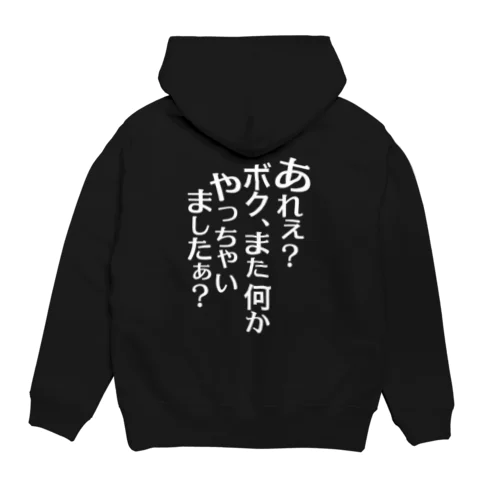 あれぇ?
ボク、また何か
やっちゃい
ましたぁ?